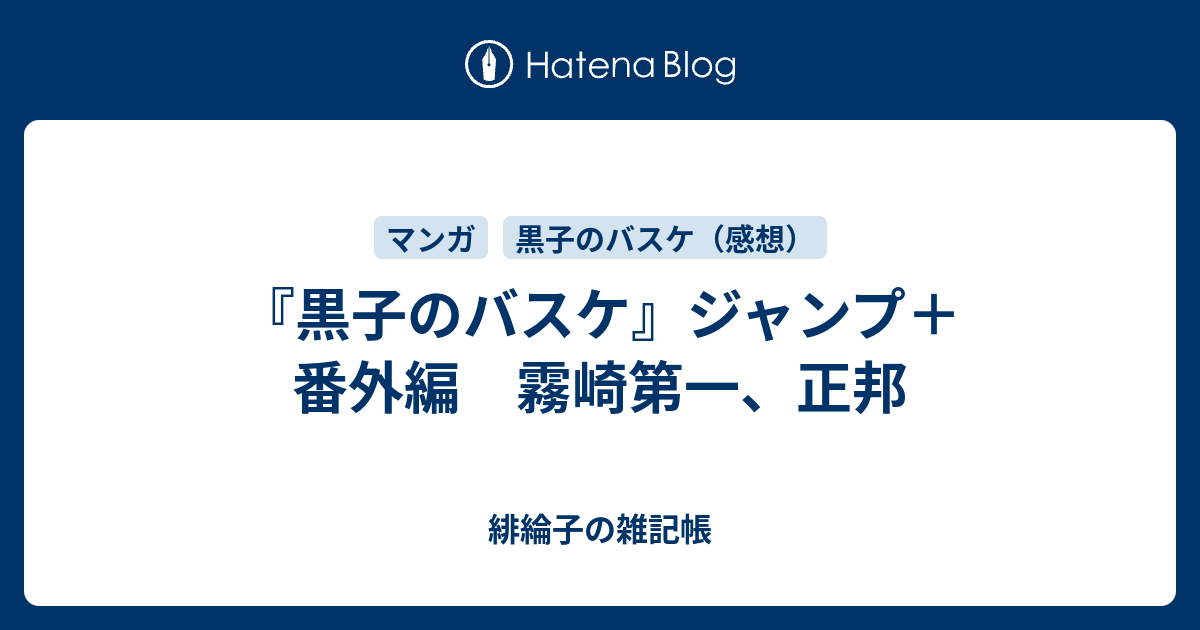 Hatena Blog

マンガ　黒子のバスケ（感想）

『黒子のバスケ』ジャンプ＋番外編　霧崎第一、正邦

緋綸子の雑記帳